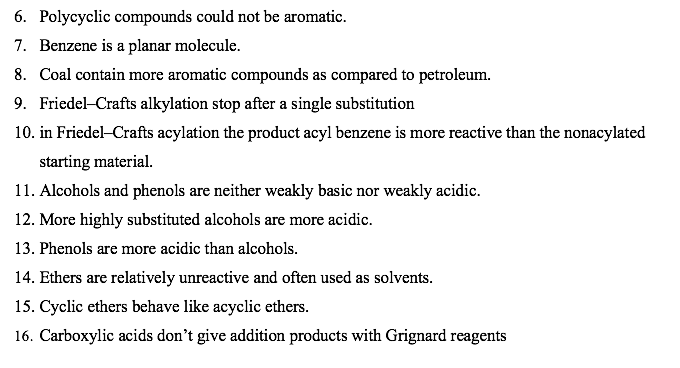 6. Polycyclic compounds could not be aromatic.
7. Benzene is a planar molecule.
8. Coal contain more aromatic compounds as compared to petroleum.
9. Friedel–Crafts alkylation stop after a single substitution
10. in Friedel–Crafts acylation the product acyl benzene is more reactive than the nonacylated starting material.
11. Alcohols and phenols are neither weakly basic nor weakly acidic.
12. More highly substituted alcohols are more acidic.
13. Phenols are more acidic than alcohols.
14. Ethers are relatively unreactive and often used as solvents.
15. Cyclic ethers behave like acyclic ethers.
16. Carboxylic acids don't give addition products with Grignard reagents